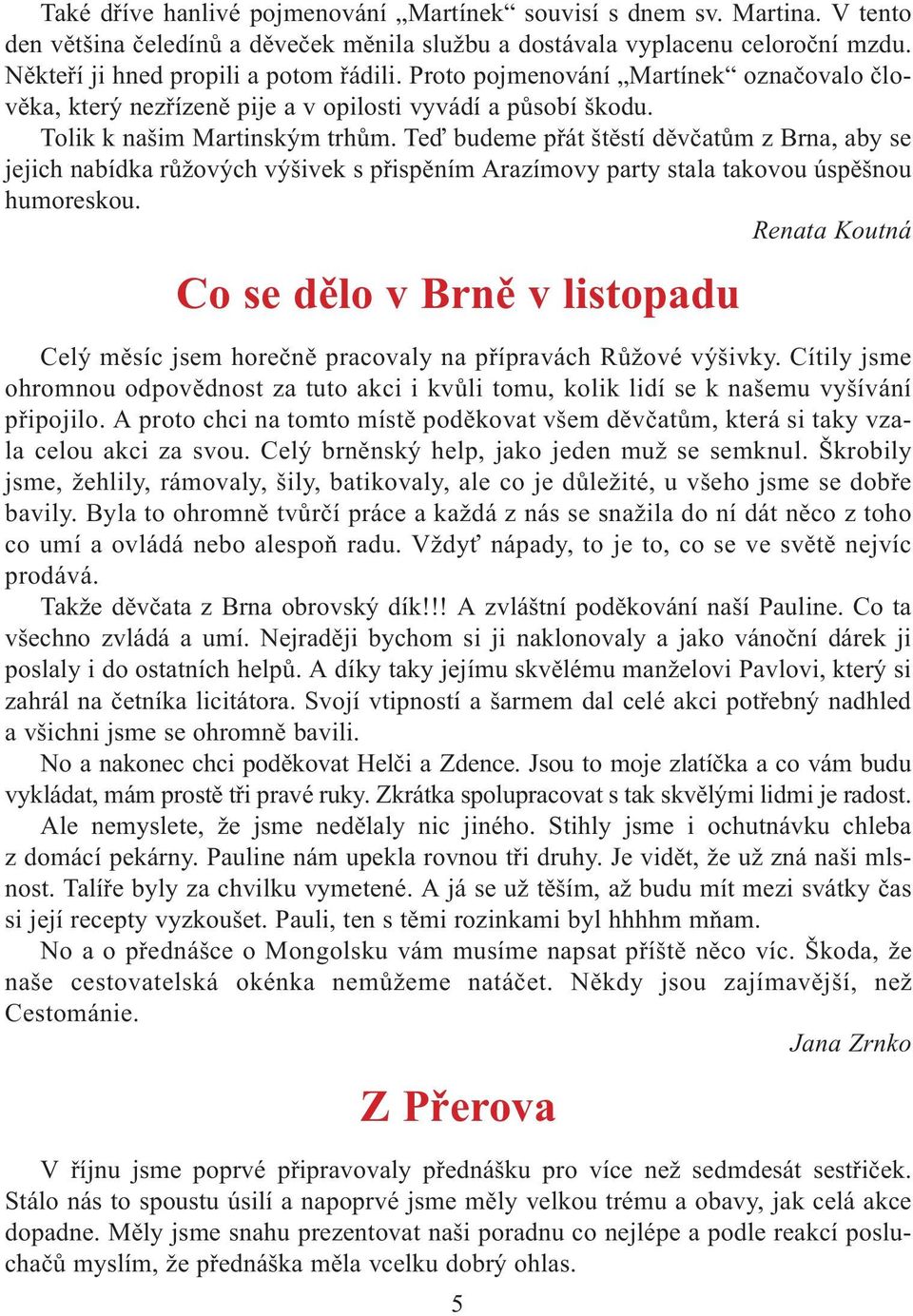 Také dříve hanlivé pojmenování „Martínek“ souvisí s dnem sv. Martina. V tento den většina čeledínů a děveček měnila službu a dostávala vyplacenu celoroční mzdu. Někteří ji hned propili a potom řádili. Proto pojmenování „Martínek“ označovalo člověka, který nezřízeně pije a v opilosti vyvádí a působí škodu.

Tolik k našim Martinským trhům. Teď budeme přát štěstí děvčatům z Brna, aby se jejich nabídka růžových výšivek s přispěním Arazímovy party stala takovou úspěšnou humoreskou.

Renata Koutná

Co se dělo v Brně v listopadu

Celý měsíc jsem horečně pracovaly na přípravách Růžové výšivky. Cítily jsme ohromnou odpovědnost za tuto akci i kvůli tomu, kolik lidí se k našemu vyšívání připojilo. A proto chci na tomto místě poděkovat všem děvčatům, která si taky vzala celou akci za svou. Celý brněnský help, jako jeden muž se semknul. Škrobily jsme, žehlily, rámovaly, šily, batikovaly, ale co je důležité, u všeho jsme se dobře bavily. Byla to ohromně tvůrčí práce a každá z nás se snažila do ní dát něco z toho co umí a ovládá nebo alespoň radu. Vždyť nápady, to je to, co se ve světě nejvíc prodává.

Takže děvčata z Brna obrovský dík!!! A zvláštní poděkování naší Pauline. Co ta všechno zvládá a umí. Nejraději bychom si ji naklonovaly a jako vánoční dárek ji poslaly i do ostatních helpů. A díky taky jejímu skvělému manželovi Pavlovi, který si zahrál na četníka licitátora. Svojí vtipností a šarmem dal celé akci potřebný nadhled a všichni jsme se ohromně bavili.

No a nakonec chci poděkovat Helči a Zdence. Jsou to moje zlatíčka a co vám budu vykládat, mám prostě tři pravé ruky. Zkrátka spolupracovat s tak skvělými lidmi je radost.

Ale nemyslete, že jsme nedělaly nic jiného. Stihly jsme i ochutnávku chleba z domácí pekárny. Pauline nám upekla rovnou tři druhy. Je vidět, že už zná naši mlsnost. Talíře byly za chvilku vymetené. A já se už těším, až budu mít mezi svátky čas si její recepty vyzkoušet. Pauli, ten s těmi rozinkami byl hhhhm mňam.

No a o přednášce o Mongolsku vám musíme napsat příště něco víc. Škoda, že naše cestovatelská okénka nemůžeme natáčet. Někdy jsou zajímavější, než Cestománie.

Jana Zrnko

Z Přerova

V říjnu jsme poprvé připravovaly přednášku pro více než sedmdesát sestřiček. Stálo nás to spoustu úsilí a napoprvé jsme měly velkou trému a obavy, jak celá akce dopadne. Měly jsme snahu prezentovat naši poradnu co nejlépe a podle reakcí posluchačů myslím, že přednáška měla vcelku dobrý ohlas.

5